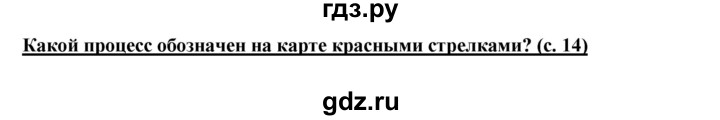 гдз.ру

Какой процесс обозначен на карте красными стрелками? (с. 14)

gdz.ru